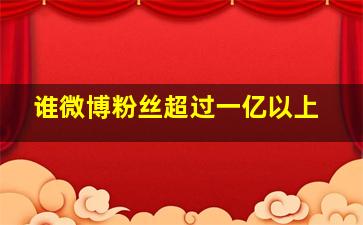 谁微博粉丝超过一亿以上